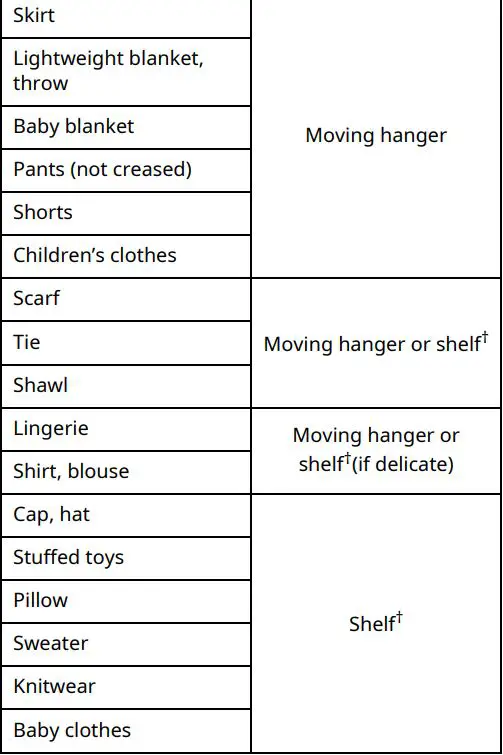 | Skirt | Moving hanger |
|---|---|
| Lightweight blanket, throw | |
| Baby blanket | |
| Pants (not creased) | |
| Shorts | |
| Children's clothes | |
| Scarf | Moving hanger or shelf$^{†}$ |
| Tie | |
| Shawl | |
| Lingerie | Moving hanger or shelf$^{†}$(if delicate) |
| Shirt, blouse | |
| Cap, hat | Shelf$^{†}$ |
| Stuffed toys | |
| Pillow | |
| Sweater | |
| Knitwear | |
| Baby clothes | |